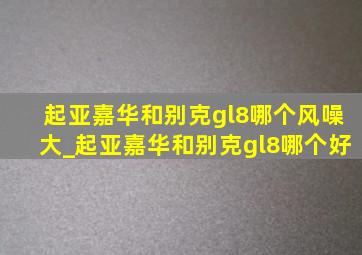 起亚嘉华和别克gl8哪个风噪大_起亚嘉华和别克gl8哪个好